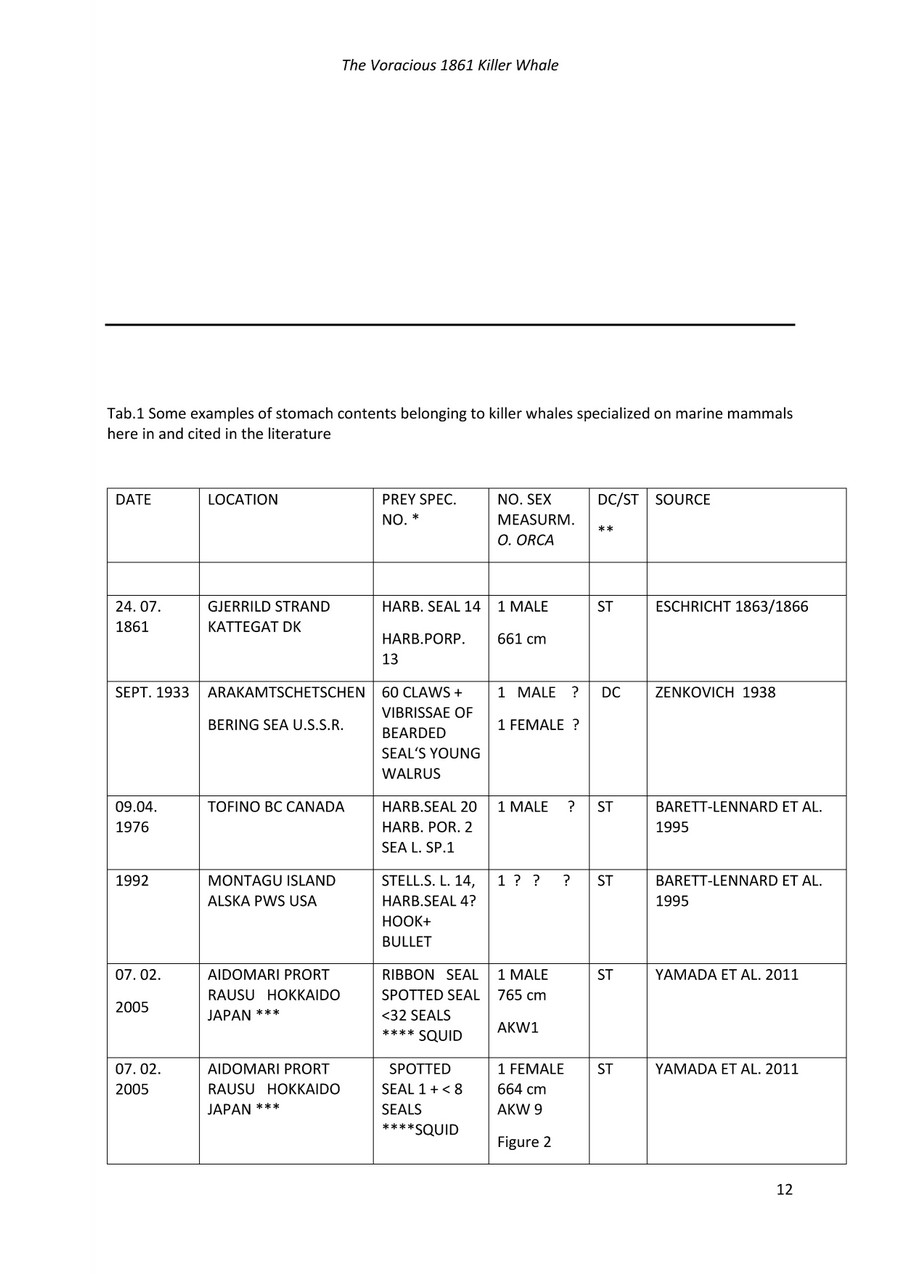 The Voracious 1861 Killer Whale

Tab.1 Some examples of stomach contents belonging to killer whales specialized on marine mammals here in and cited in the literature

| DATE | LOCATION | PREY SPEC. NO. * | NO. SEX MEASURM. O. ORCA | DC/ST ** | SOURCE |
|---|---|---|---|---|---|
| | | | | | |
| 24. 07. 1861 | GJERRILD STRAND KATTEGAT DK | HARB. SEAL 14 HARB.PORP. 13 | 1 MALE 661 cm | ST | ESCHRICHT 1863/1866 |
| SEPT. 1933 | ARAKAMTSCHETSCHEN BERING SEA U.S.S.R. | 60 CLAWS + VIBRISSAE OF BEARDED SEAL'S YOUNG WALRUS | 1 MALE ? 1 FEMALE ? | DC | ZENKOVICH 1938 |
| 09.04. 1976 | TOFINO BC CANADA | HARB.SEAL 20 HARB. POR. 2 SEA L. SP.1 | 1 MALE ? | ST | BARETT-LENNARD ET AL. 1995 |
| 1992 | MONTAGU ISLAND ALSKA PWS USA | STELL.S. L. 14, HARB.SEAL 4? HOOK+ BULLET | 1 ? ? ? | ST | BARETT-LENNARD ET AL. 1995 |
| 07. 02. 2005 | AIDOMARI PRORT RAUSU HOKKAIDO JAPAN *** | RIBBON SEAL SPOTTED SEAL <32 SEALS **** SQUID | 1 MALE 765 cm AKW1 | ST | YAMADA ET AL. 2011 |
| 07. 02. 2005 | AIDOMARI PRORT RAUSU HOKKAIDO JAPAN *** | SPOTTED SEAL 1 + < 8 SEALS ****SQUID | 1 FEMALE 664 cm AKW 9 Figure 2 | ST | YAMADA ET AL. 2011 |

12